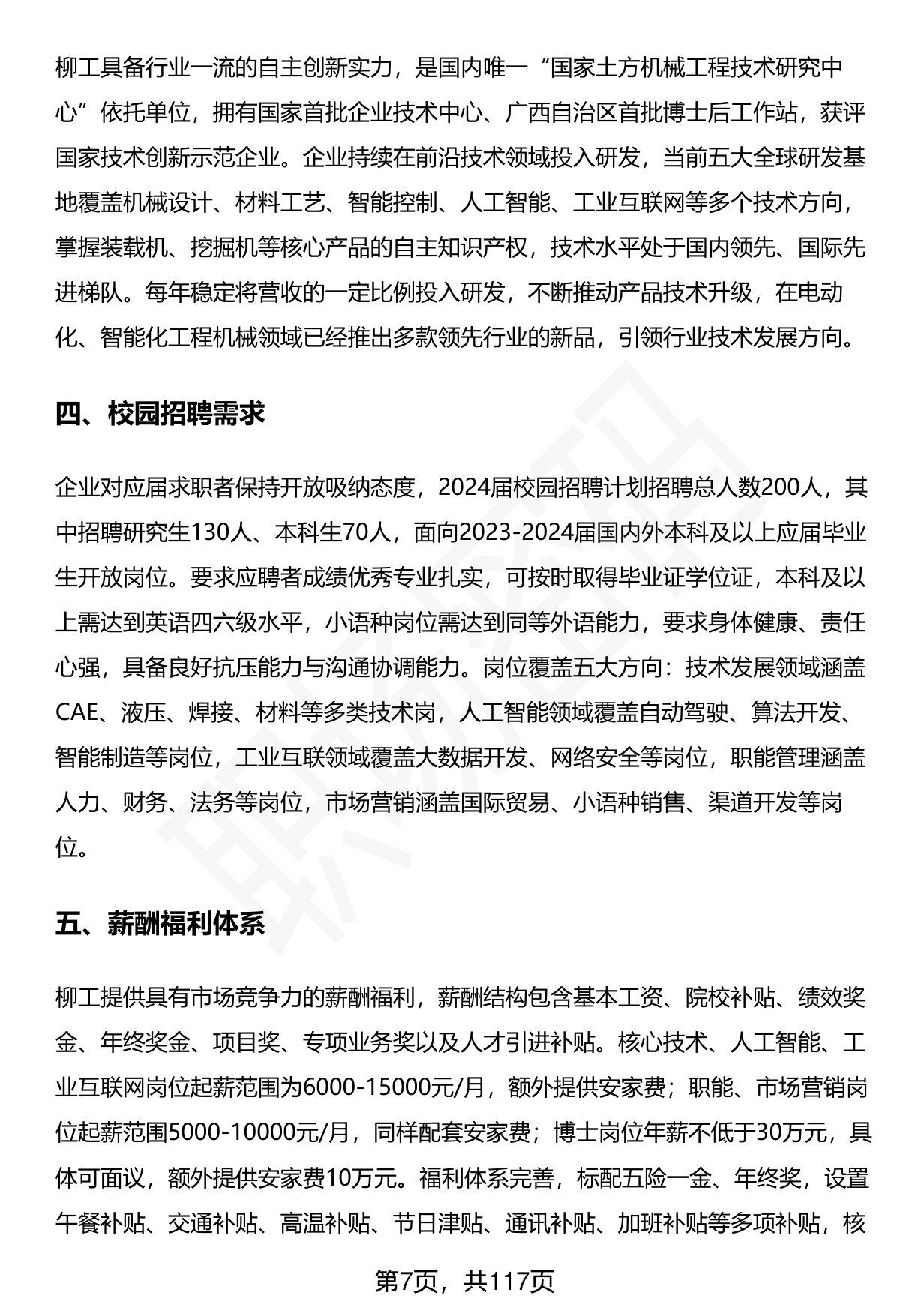 柳工具备行业一流的自主创新实力，是国内唯一“国家土方机械工程技术研究中心”依托单位，拥有国家首批企业技术中心、广西自治区首批博士后工作站，获评国家技术创新示范企业。企业持续在前沿技术领域投入研发，当前五大全球研发基地覆盖机械设计、材料工艺、智能控制、人工智能、工业互联网等多个技术方向，掌握装载机、挖掘机等核心产品的自主知识产权，技术水平处于国内领先、国际先进梯队。每年稳定将营收的一定比例投入研发，不断推动产品技术升级，在电动化、智能化工程机械领域已经推出多款领先行业的新品，引领行业技术发展方向。

四、校园招聘需求

企业对应届求职者保持开放吸纳态度，2024届校园招聘计划招聘总人数200人，其中招聘研究生130人、本科生70人，面向2023-2024届国内外本科及以上应届毕业生开放岗位。要求应聘者成绩优秀专业扎实，可按时取得毕业证学位证，本科及以上需达到英语四六级水平，小语种岗位需达到同等外语能力，要求身体健康、责任心强，具备良好抗压能力与沟通协调能力。岗位覆盖五大方向：技术发展领域涵盖CAE、液压、焊接、材料等多类技术岗，人工智能领域覆盖自动驾驶、算法开发、智能制造等岗位，工业互联领域覆盖大数据开发、网络安全等岗位，职能管理涵盖人力、财务、法务等岗位，市场营销涵盖国际贸易、小语种销售、渠道开发等岗位。

五、薪酬福利体系

柳工提供具有市场竞争力的薪酬福利，薪酬结构包含基本工资、院校补贴、绩效奖金、年终奖金、项目奖、专项业务奖以及人才引进补贴。核心技术、人工智能、工业互联网岗位起薪范围为6000-15000元/月，额外提供安家费；职能、市场营销岗位起薪范围5000-10000元/月，同样配套安家费；博士岗位年薪不低于30万元，具体可面议，额外提供安家费10万元。福利体系完善，标配五险一金、年终奖，设置午餐补贴、交通补贴、高温补贴、节日津贴、通讯补贴、加班补贴等多项补贴，核

第7页，共117页